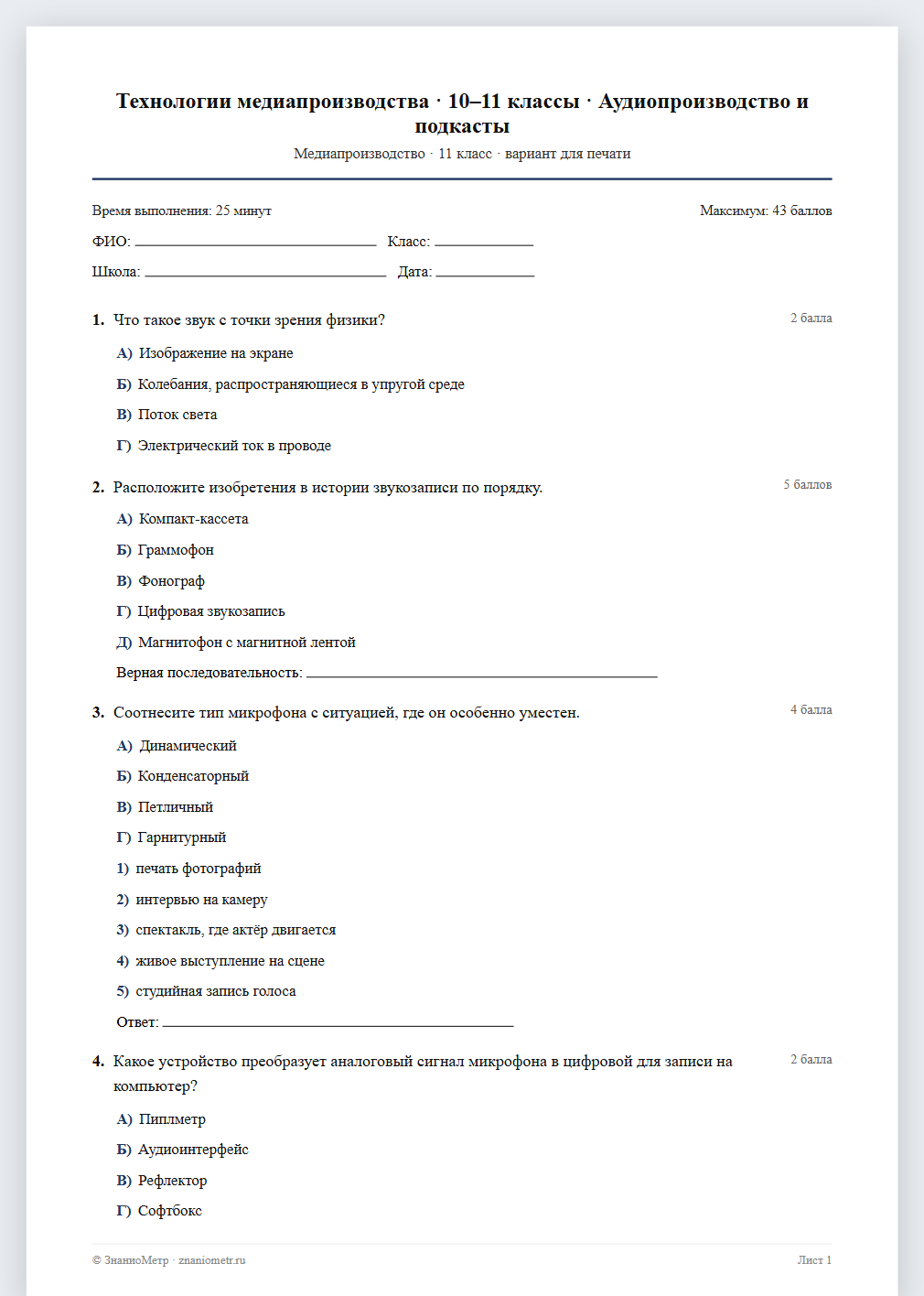 Технологии медиапроизводства · 10–11 классы · Аудиопроизводство и подкасты

Медиапроизводство · 11 класс · вариант для печати

Время выполнения: 25 минут

Максимум: 43 баллов

ФИО: ____ Класс: ____

Школа: ____ Дата: ____

1. Что такое звук с точки зрения физики?

2 балла

А) Изображение на экране

Б) Колебания, распространяющиеся в упругой среде

В) Поток света

Г) Электрический ток в проводе

2. Расположите изобретения в истории звукозаписи по порядку.

5 баллов

А) Компакт-кассета

Б) Граммофон

В) Фонограф

Г) Цифровая звукозапись

Д) Магнитофон с магнитной лентой

Верная последовательность: ____

3. Соотнесите тип микрофона с ситуацией, где он особенно уместен.

4 балла

А) Динамический

Б) Конденсаторный

В) Петличный

Г) Гарнитурный

1) печать фотографий

2) интервью на камеру

3) спектакль, где актёр двигается

4) живое выступление на сцене

5) студийная запись голоса

Ответ: ____

4. Какое устройство преобразует аналоговый сигнал микрофона в цифровой для записи на компьютер?

2 балла

А) Пиплметр

Б) Аудиоинтерфейс

В) Рефлектор

Г) Софтбокс

© ЗнаниоМетр · znaniometr.ru

Лист 1